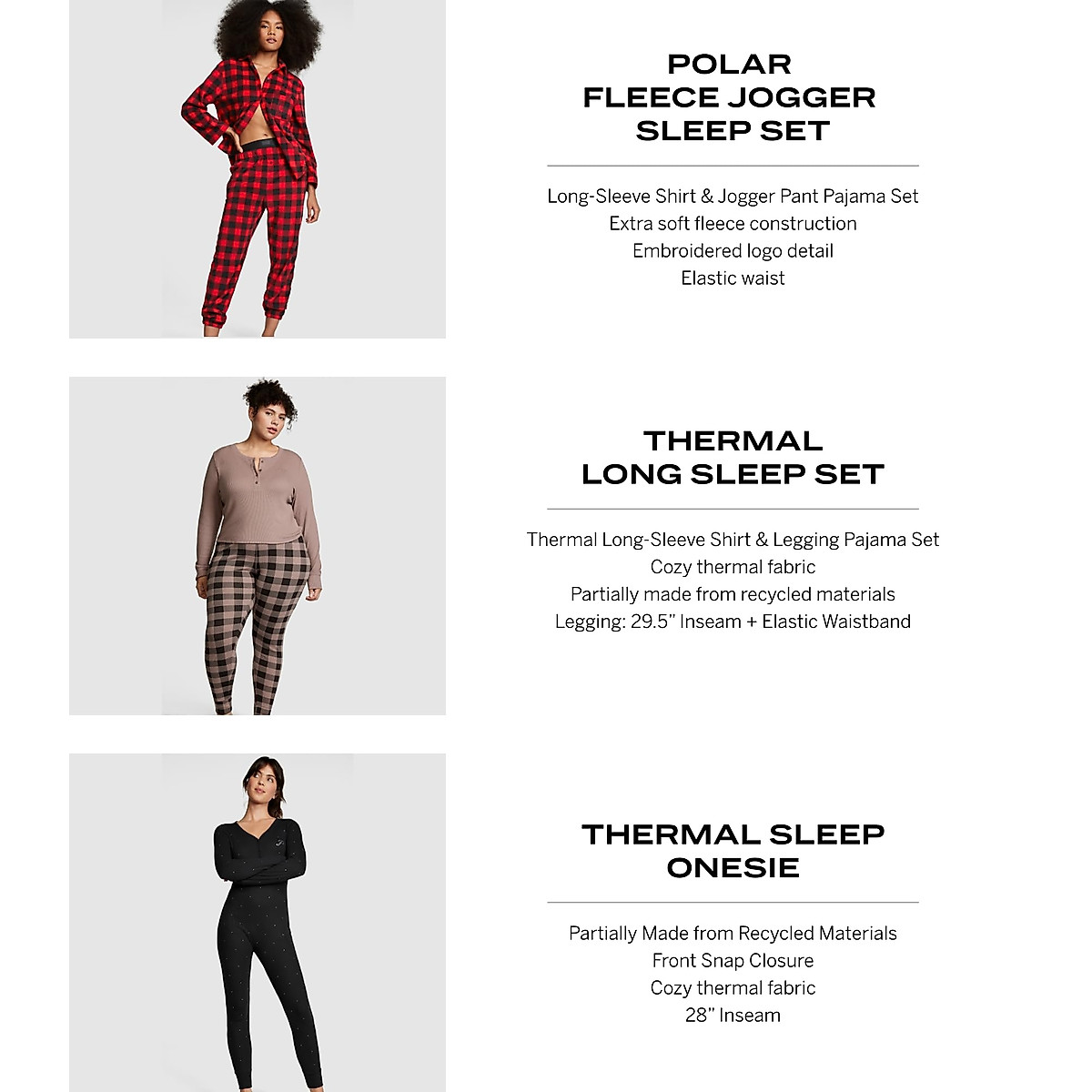 POLAR FLEECE JOGGER SLEEP SET

Long-Sleeve Shirt & Jogger Pant Pajama Set
Extra soft fleece construction
Embroidered logo detail
Elastic waist

THERMAL LONG SLEEP SET

Thermal Long-Sleeve Shirt & Legging Pajama Set
Cozy thermal fabric
Partially made from recycled materials
Legging: 29.5" Inseam + Elastic Waistband

THERMAL SLEEP ONESIE

Partially Made from Recycled Materials
Front Snap Closure
Cozy thermal fabric
28" Inseam